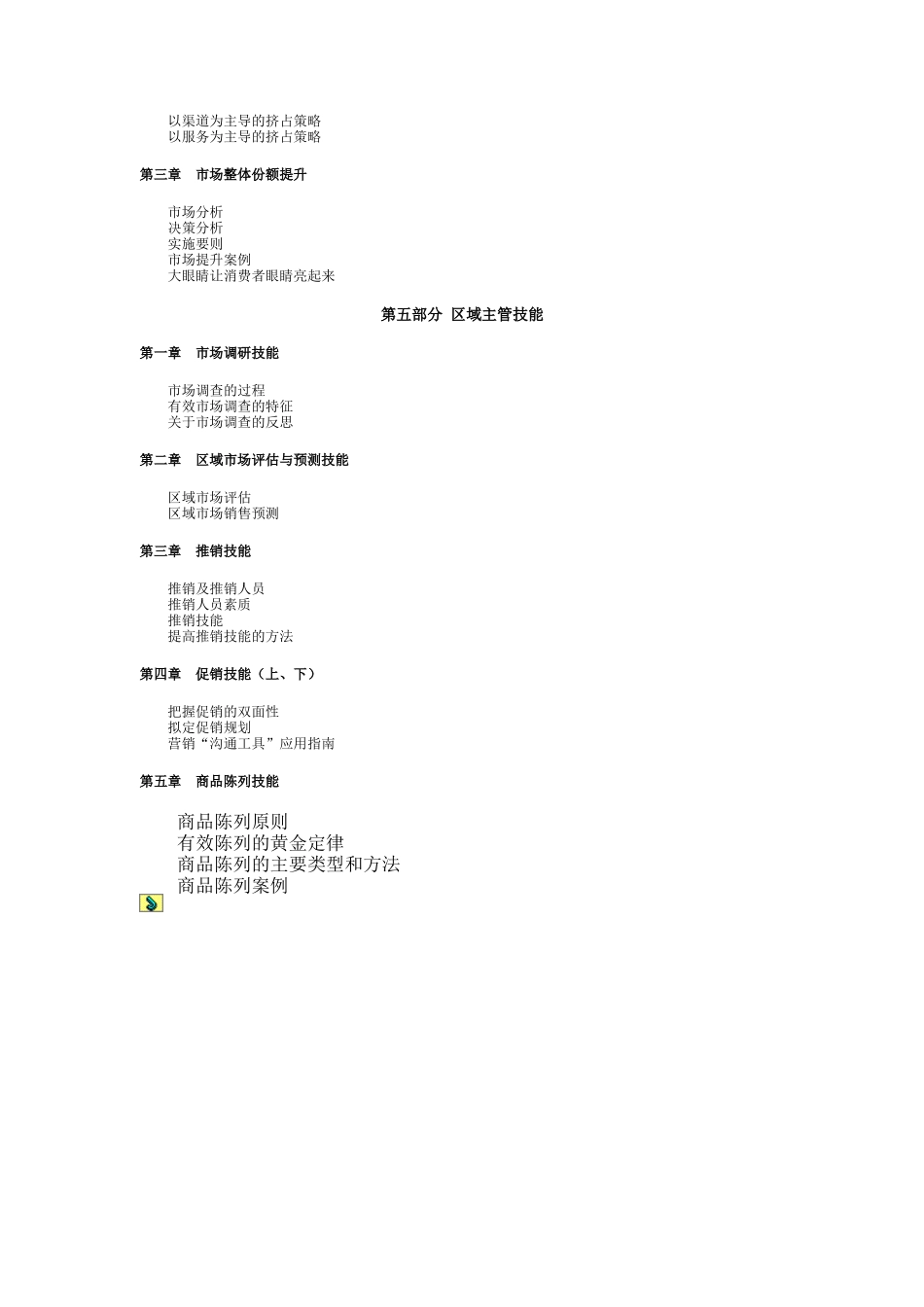 以渠道为主导的挤占策略
以服务为主导的挤占策略

第三章 市场整体份额提升

市场分析
决策分析
实施要则
市场提升案例
大眼睛让消费者眼睛亮起来

第五部分 区域主管技能

第一章 市场调研技能

市场调查的过程
有效市场调查的特征
关于市场调查的反思

第二章 区域市场评估与预测技能

区域市场评估
区域市场销售预测

第三章 推销技能

推销及推销人员
推销人员素质
推销技能
提高推销技能的方法

第四章 促销技能（上、下）

把握促销的双面性
拟定促销规划
营销“沟通工具”应用指南

第五章 商品陈列技能

商品陈列原则
有效陈列的黄金定律
商品陈列的主要类型和方法
商品陈列案例